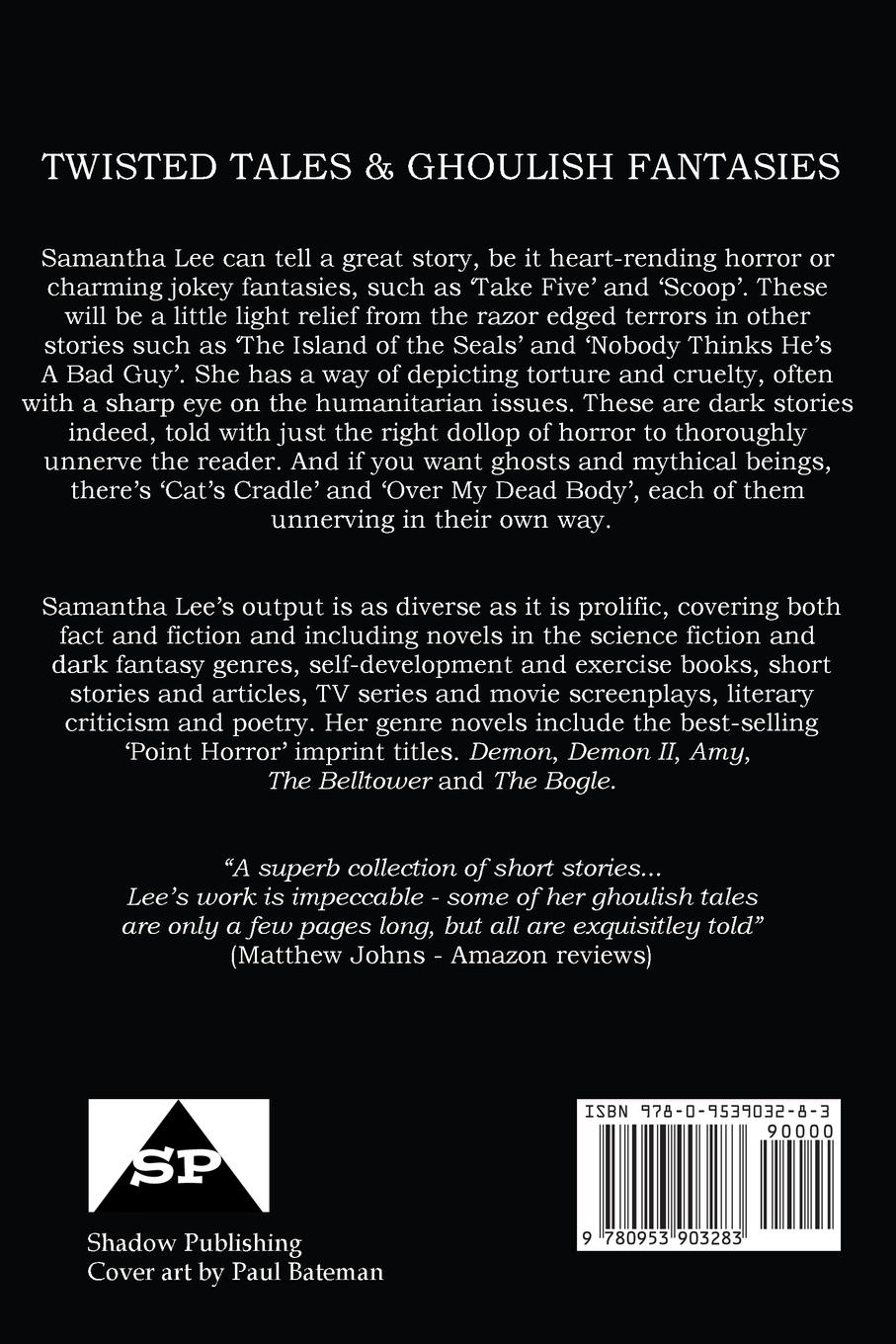 TWISTED TALES & GHOULISH FANTASIES

Samantha Lee can tell a great story, be it heart-rending horror or charming jokey fantasies, such as ‘Take Five’ and ‘Scoop’. These will be a little light relief from the razor edged terrors in other stories such as ‘The Island of the Seals’ and ‘Nobody Thinks He’s A Bad Guy’. She has a way of depicting torture and cruelty, often with a sharp eye on the humanitarian issues. These are dark stories indeed, told with just the right dollop of horror to thoroughly unnerve the reader. And if you want ghosts and mythical beings, there’s ‘Cat’s Cradle’ and ‘Over My Dead Body’, each of them unnerving in their own way.

Samantha Lee’s output is as diverse as it is prolific, covering both fact and fiction and including novels in the science fiction and dark fantasy genres, self-development and exercise books, short stories and articles, TV series and movie screenplays, literary criticism and poetry. Her genre novels include the best-selling ‘Point Horror’ imprint titles. Demon, Demon II, Amy, The Belltower and The Bogle.

“A superb collection of short stories... Lee’s work is impeccable - some of her ghoulish tales are only a few pages long, but all are exquisitley told”
(Matthew Johns - Amazon reviews)

SP

Shadow Publishing
Cover art by Paul Bateman

ISBN 978-0-9539032-8-3
90000
9 780953 903283